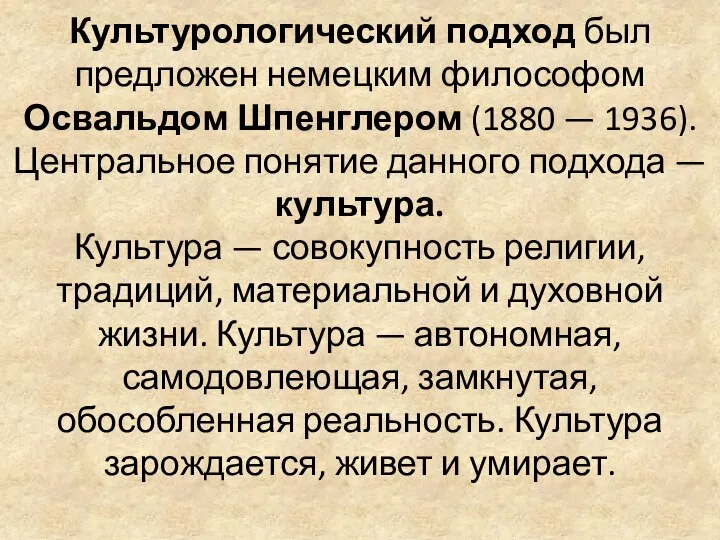 Культурологический подход был предложен немецким философом Освальдом Шпенглером (1880 — 1936). Центральное понятие данного подхода — культура.
Культура — совокупность религии, традиций, материальной и духовной жизни. Культура — автономная, самодовлеющая, замкнутая, обособленная реальность. Культура зарождается, живет и умирает.